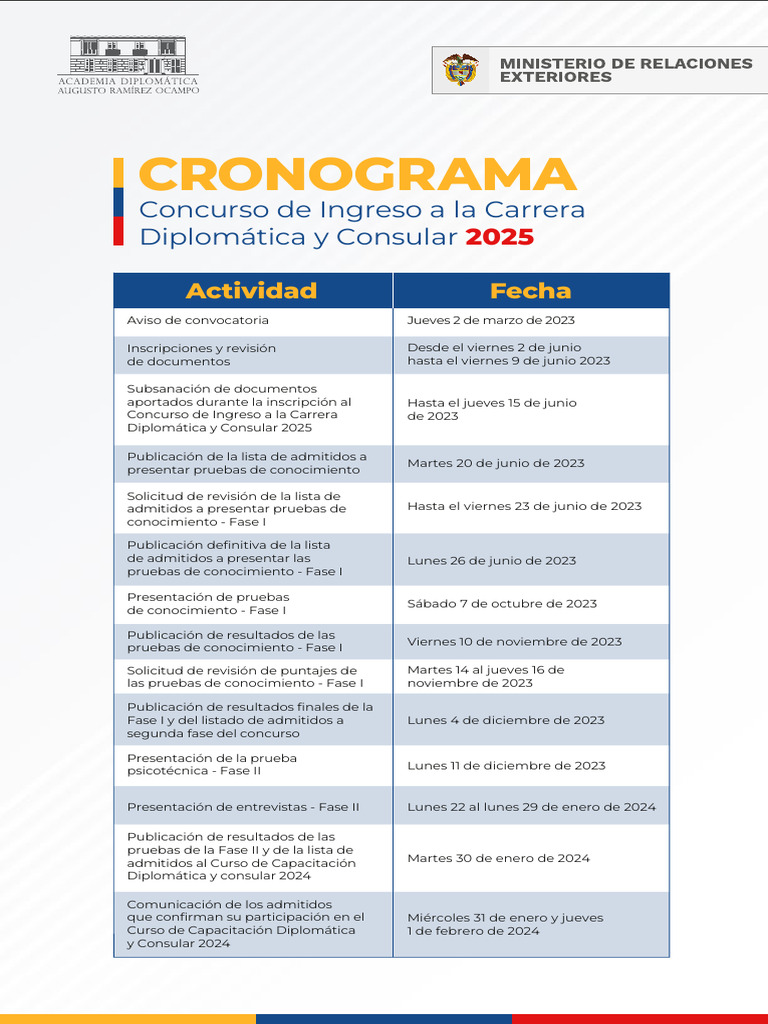 ACADEMIA DIPLOMÁTICA
AUGUSTO RAMÍREZ OCAMPO

MINISTERIO DE RELACIONES EXTERIORES

CRONOGRAMA
Concurso de Ingreso a la Carrera Diplomática y Consular 2025

| Actividad | Fecha |
|---|---|
| Aviso de convocatoria | Jueves 2 de marzo de 2023 |
| Inscripciones y revisión de documentos | Desde el viernes 2 de junio hasta el viernes 9 de junio 2023 |
| Subsanación de documentos aportados durante la inscripción al Concurso de Ingreso a la Carrera Diplomática y Consular 2025 | Hasta el jueves 15 de junio de 2023 |
| Publicación de la lista de admitidos a presentar pruebas de conocimiento | Martes 20 de junio de 2023 |
| Solicitud de revisión de la lista de admitidos a presentar pruebas de conocimiento - Fase I | Hasta el viernes 23 de junio de 2023 |
| Publicación definitiva de la lista de admitidos a presentar las pruebas de conocimiento - Fase I | Lunes 26 de junio de 2023 |
| Presentación de pruebas de conocimiento - Fase I | Sábado 7 de octubre de 2023 |
| Publicación de resultados de las pruebas de conocimiento - Fase I | Viernes 10 de noviembre de 2023 |
| Solicitud de revisión de puntajes de las pruebas de conocimiento - Fase I | Martes 14 al jueves 16 de noviembre de 2023 |
| Publicación de resultados finales de la Fase I y del listado de admitidos a segunda fase del concurso | Lunes 4 de diciembre de 2023 |
| Presentación de la prueba psicotécnica - Fase II | Lunes 11 de diciembre de 2023 |
| Presentación de entrevistas - Fase II | Lunes 22 al lunes 29 de enero de 2024 |
| Publicación de resultados de las pruebas de la Fase II y de la lista de admitidos al Curso de Capacitación Diplomática y consular 2024 | Martes 30 de enero de 2024 |
| Comunicación de los admitidos que confirman su participación en el Curso de Capacitación Diplomática y Consular 2024 | Miércoles 31 de enero y jueves 1 de febrero de 2024 |